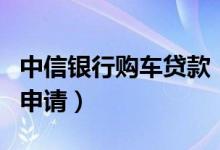 中信银行购车贷款
申请）